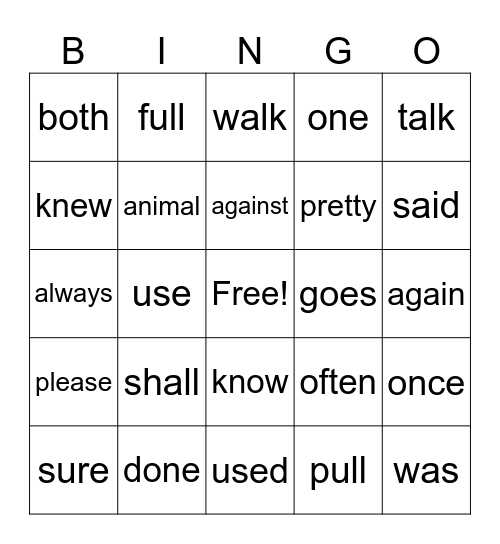 | B | I | N | G | O |
|---|---|---|---|---|
| both | full | walk | one | talk |
| knew | animal | against | pretty | said |
| always | use | Free! | goes | again |
| please | shall | know | often | once |
| sure | done | used | pull | was |